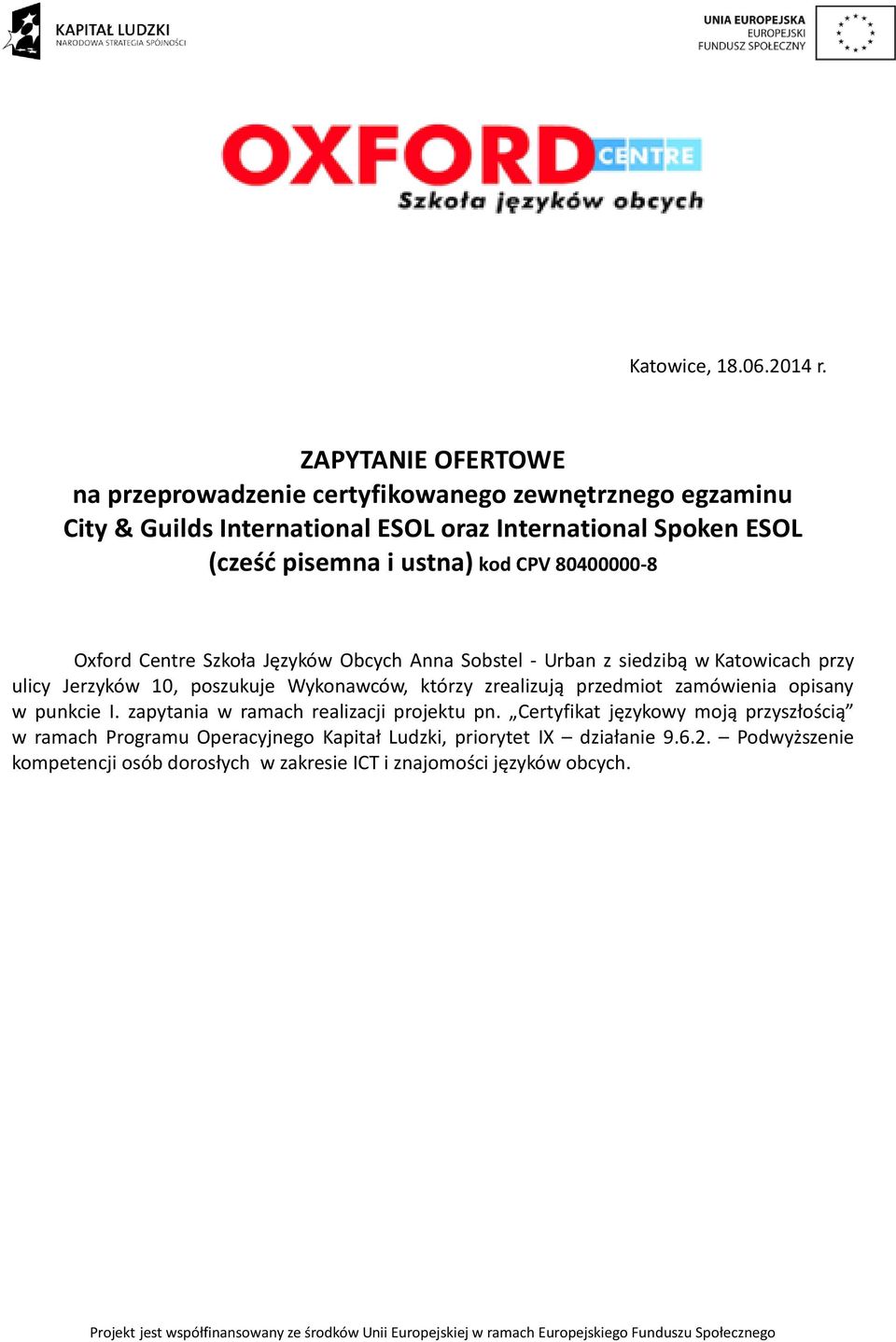 KAPITAŁ LUDZKI
NARODOWA STRATEGIA SPÓJNOŚCI

UNIA EUROPEJSKA
EUROPEJSKI
FUNDUSZ SPOŁECZNY

OXFORD CENTRE
Szkoła języków obcych

Katowice, 18.06.2014 r.

ZAPYTANIE OFERTOWE
na przeprowadzenie certyfikowanego zewnętrznego egzaminu
City & Guilds International ESOL oraz International Spoken ESOL
(cześć pisemna i ustna) kod CPV 80400000-8

Oxford Centre Szkoła Języków Obcych Anna Sobstel - Urban z siedzibą w Katowicach przy ulicy Jerzyków 10, poszukuje Wykonawców, którzy zrealizują przedmiot zamówienia opisany w punkcie I. zapytania w ramach realizacji projektu pn. „Certyfikat językowy moją przyszłością” w ramach Programu Operacyjnego Kapitał Ludzki, priorytet IX – działanie 9.6.2. – Podwyższenie kompetencji osób dorosłych w zakresie ICT i znajomości języków obcych.

Projekt jest współfinansowany ze środków Unii Europejskiej w ramach Europejskiego Funduszu Społecznego